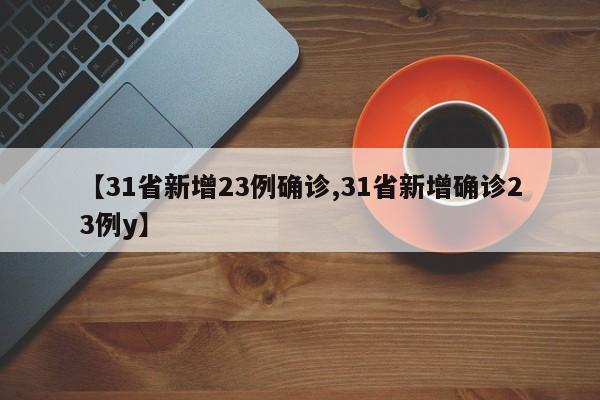 【31省新增23例确诊,31省新增确诊23例y】